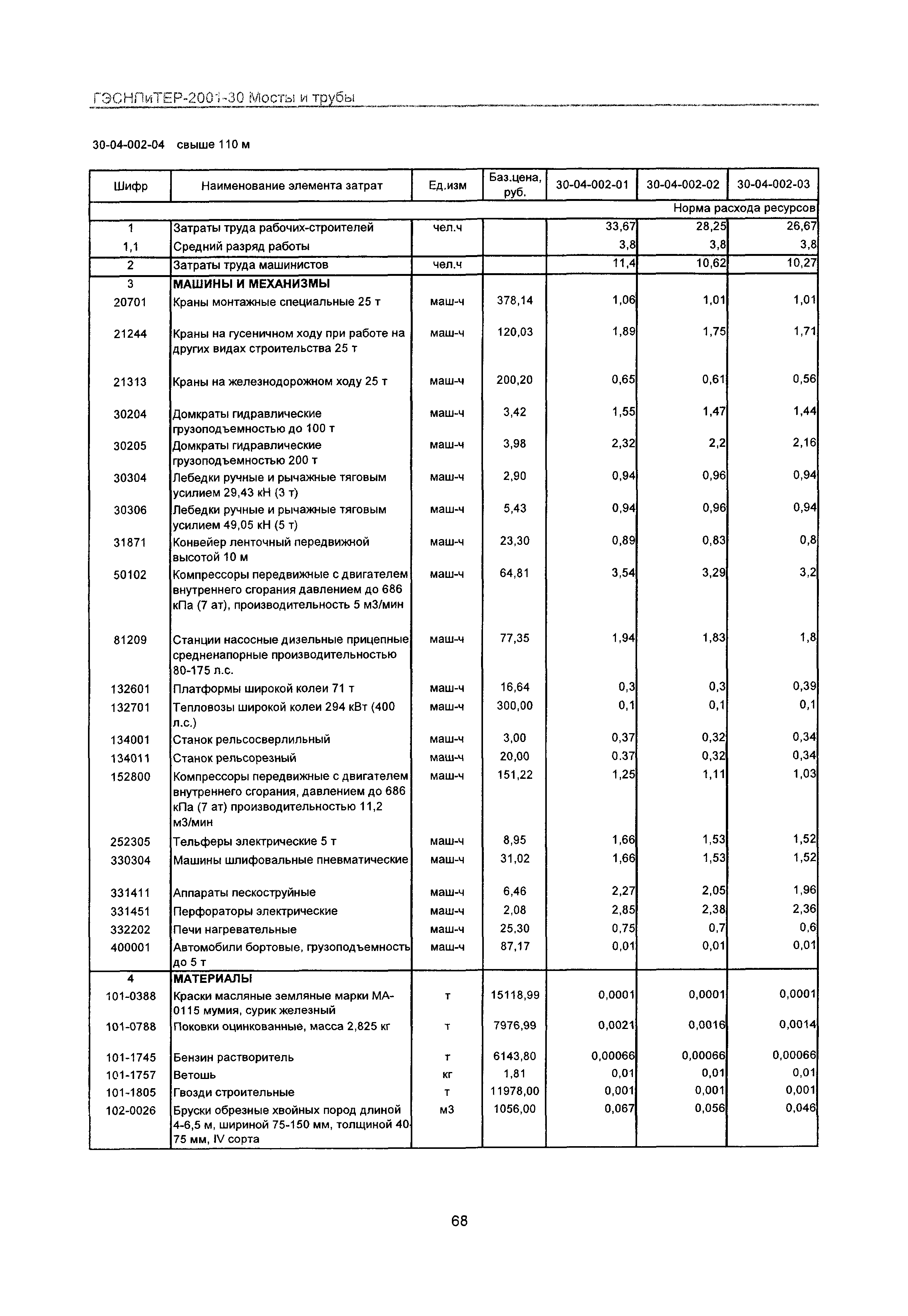 ГЭСНПиТЕР-2001-30 Мосты и трубы

30-04-002-04 свыше 110 м

| Шифр | Наименование элемента затрат | Ед.изм | Баз.цена, руб. | 30-04-002-01 | 30-04-002-02 | 30-04-002-03 |
|---|---|---|---|---|---|---|
| | | | | | | Норма расхода ресурсов |
| 1 | Затраты труда рабочих-строителей | чел.ч | | 33,67 | 28,25 | 26,67 |
| 1,1 | Средний разряд работы | | | 3,8 | 3,8 | 3,8 |
| 2 | Затраты труда машинистов | чел.ч | | 11,4 | 10,62 | 10,27 |
| 3 | МАШИНЫ И МЕХАНИЗМЫ | | | | | |
| 20701 | Краны монтажные специальные 25 т | маш-ч | 378,14 | 1,06 | 1,01 | 1,01 |
| 21244 | Краны на гусеничном ходу при работе на других видах строительства 25 т | маш-ч | 120,03 | 1,89 | 1,75 | 1,71 |
| 21313 | Краны на железнодорожном ходу 25 т | маш-ч | 200,20 | 0,65 | 0,61 | 0,56 |
| 30204 | Домкраты гидравлические грузоподъемностью до 100 т | маш-ч | 3,42 | 1,55 | 1,47 | 1,44 |
| 30205 | Домкраты гидравлические грузоподъемностью 200 т | маш-ч | 3,98 | 2,32 | 2,2 | 2,16 |
| 30304 | Лебедки ручные и рычажные тяговым усилием 29,43 кН (3 т) | маш-ч | 2,90 | 0,94 | 0,96 | 0,94 |
| 30306 | Лебедки ручные и рычажные тяговым усилием 49,05 кН (5 т) | маш-ч | 5,43 | 0,94 | 0,96 | 0,94 |
| 31871 | Конвейер ленточный передвижной высотой 10 м | маш-ч | 23,30 | 0,89 | 0,83 | 0,8 |
| 50102 | Компрессоры передвижные с двигателем внутреннего сгорания давлением до 686 кПа (7 ат), производительность 5 м3/мин | маш-ч | 64,81 | 3,54 | 3,29 | 3,2 |
| 81209 | Станции насосные дизельные прицепные средненапорные производительностью 80-175 л.с. | маш-ч | 77,35 | 1,94 | 1,83 | 1,8 |
| 132601 | Платформы широкой колеи 71 т | маш-ч | 16,64 | 0,3 | 0,3 | 0,39 |
| 132701 | Тепловозы широкой колеи 294 кВт (400 л.с.) | маш-ч | 300,00 | 0,1 | 0,1 | 0,1 |
| 134001 | Станок рельсосверлильный | маш-ч | 3,00 | 0,37 | 0,32 | 0,34 |
| 134011 | Станок рельсорезный | маш-ч | 20,00 | 0.37 | 0,32 | 0,34 |
| 152800 | Компрессоры передвижные с двигателем внутреннего сгорания, давлением до 686 кПа (7 ат) производительностью 11,2 м3/мин | маш-ч | 151,22 | 1,25 | 1,11 | 1,03 |
| 252305 | Тельферы электрические 5 т | маш-ч | 8,95 | 1,66 | 1,53 | 1,52 |
| 330304 | Машины шлифовальные пневматические | маш-ч | 31,02 | 1,66 | 1,53 | 1,52 |
| 331411 | Аппараты пескоструйные | маш-ч | 6,46 | 2,27 | 2,05 | 1,96 |
| 331451 | Перфораторы электрические | маш-ч | 2,08 | 2,85 | 2,38 | 2,36 |
| 332202 | Печи нагревательные | маш-ч | 25,30 | 0,75 | 0,7 | 0,6 |
| 400001 | Автомобили бортовые, грузоподъемность до 5 т | маш-ч | 87,17 | 0,01 | 0,01 | 0,01 |
| 4 | МАТЕРИАЛЫ | | | | | |
| 101-0388 | Краски масляные земляные марки МА-0115 мумия, сурик железный | т | 15118,99 | 0,0001 | 0,0001 | 0,0001 |
| 101-0788 | Поковки оцинкованные, масса 2,825 кг | т | 7976,99 | 0,0021 | 0,0016 | 0,0014 |
| 101-1745 | Бензин растворитель | т | 6143,80 | 0,00066 | 0,00066 | 0,00066 |
| 101-1757 | Ветошь | кг | 1,81 | 0,01 | 0,01 | 0,01 |
| 101-1805 | Гвозди строительные | т | 11978,00 | 0,001 | 0,001 | 0,001 |
| 102-0026 | Бруски обрезные хвойных пород длиной 4-6,5 м, шириной 75-150 мм, толщиной 40-75 мм, IV сорта | м3 | 1056,00 | 0,067 | 0,056 | 0,046 |

68